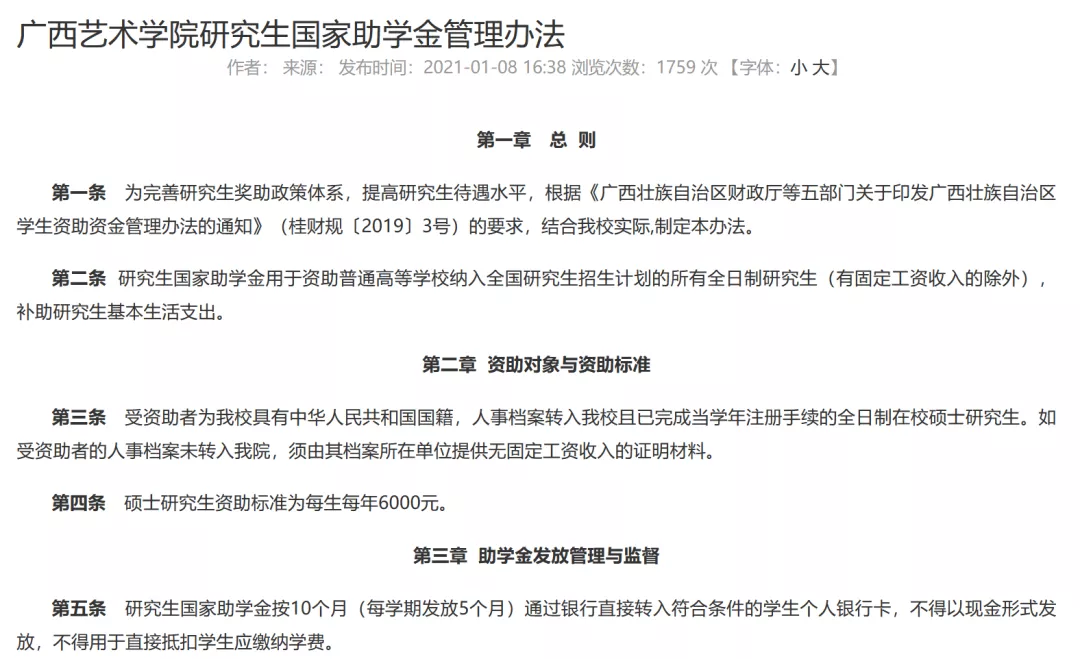 广西艺术学院研究生国家助学金管理办法

作者： 来源： 发布时间：2021-01-08 16:38 浏览次数：1759 次 【字体：小 大】

第一章 总 则

第一条 为完善研究生奖助政策体系，提高研究生待遇水平，根据《广西壮族自治区财政厅等五部门关于印发广西壮族自治区学生资助资金管理办法的通知》（桂财规〔2019〕3号）的要求，结合我校实际,制定本办法。

第二条 研究生国家助学金用于资助普通高等学校纳入全国研究生招生计划的所有全日制研究生（有固定工资收入的除外），补助研究生基本生活支出。

第二章 资助对象与资助标准

第三条 受资助者为我校具有中华人民共和国国籍，人事档案转入我校且已完成当学年注册手续的全日制在校硕士研究生。如受资助者的人事档案未转入我院，须由其档案所在单位提供无固定工资收入的证明材料。

第四条 硕士研究生资助标准为每生每年6000元。

第三章 助学金发放管理与监督

第五条 研究生国家助学金按10个月（每学期发放5个月）通过银行直接转入符合条件的学生个人银行卡，不得以现金形式发放，不得用于直接抵扣学生应缴纳学费。